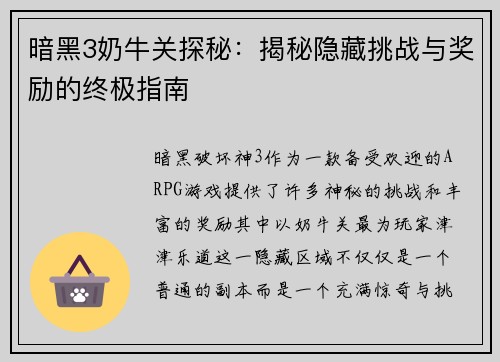 暗黑3奶牛关探秘：揭秘隐藏挑战与奖励的终极指南

暗黑破坏神3作为一款备受欢迎的ARPG游戏提供了许多神秘的挑战和丰富的奖励其中以奶牛关最为玩家津津乐道这一隐藏区域不仅仅是一个普通的副本而是一个充满惊奇与挑